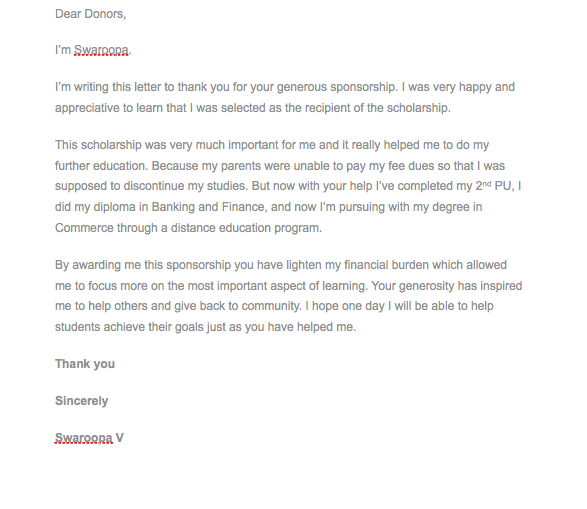 Dear Donors,

I'm Swaroopa.

I'm writing this letter to thank you for your generous sponsorship. I was very happy and appreciative to learn that I was selected as the recipient of the scholarship.

This scholarship was very much important for me and it really helped me to do my further education. Because my parents were unable to pay my fee dues so that I was supposed to discontinue my studies. But now with your help I've completed my 2$^{nd}$ PU, I did my diploma in Banking and Finance, and now I'm pursuing with my degree in Commerce through a distance education program.

By awarding me this sponsorship you have lighten my financial burden which allowed me to focus more on the most important aspect of learning. Your generosity has inspired me to help others and give back to community. I hope one day I will be able to help students achieve their goals just as you have helped me.

Thank you

Sincerely

Swaroopa V